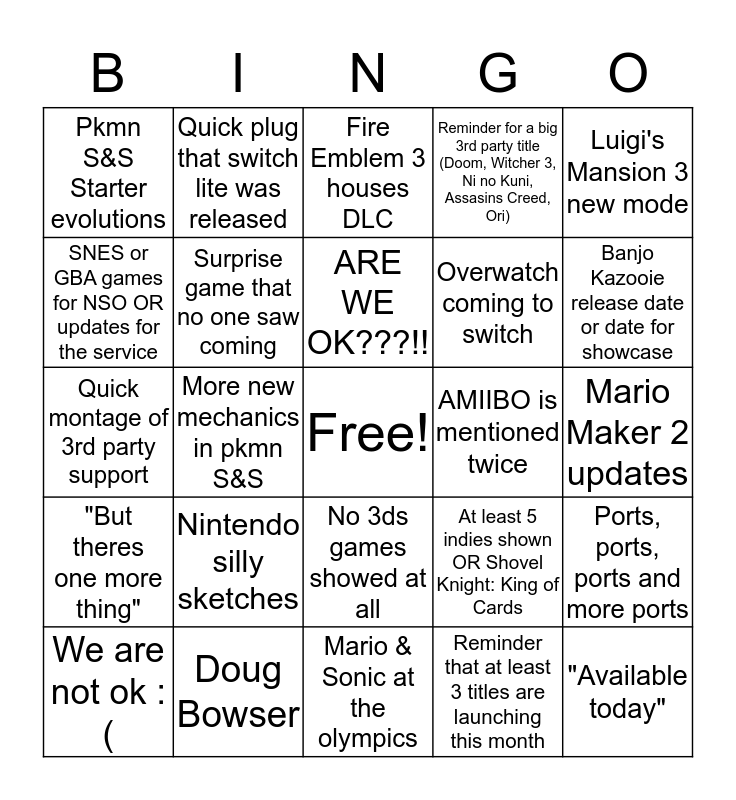 | B | I | N | G | O |
|---|---|---|---|---|
| Pkmn S&S Starter evolutions | Quick plug that switch lite was released | Fire Emblem 3 houses DLC | Reminder for a big 3rd party title (Doom, Witcher 3, Ni no Kuni, Assasins Creed, Ori) | Luigi's Mansion 3 new mode |
| SNES or GBA games for NSO OR updates for the service | Surprise game that no one saw coming | ARE WE OK???!! | Overwatch coming to switch | Banjo Kazooie release date or date for showcase |
| Quick montage of 3rd party support | More new mechanics in pkmn S&S | Free! | AMIIBO is mentioned twice | Mario Maker 2 updates |
| "But theres one more thing" | Nintendo silly sketches | No 3ds games showed at all | At least 5 indies shown OR Shovel Knight: King of Cards | Ports, ports, ports and more ports |
| We are not ok :( | Doug Bowser | Mario & Sonic at the olympics | Reminder that at least 3 titles are launching this month | "Available today" |